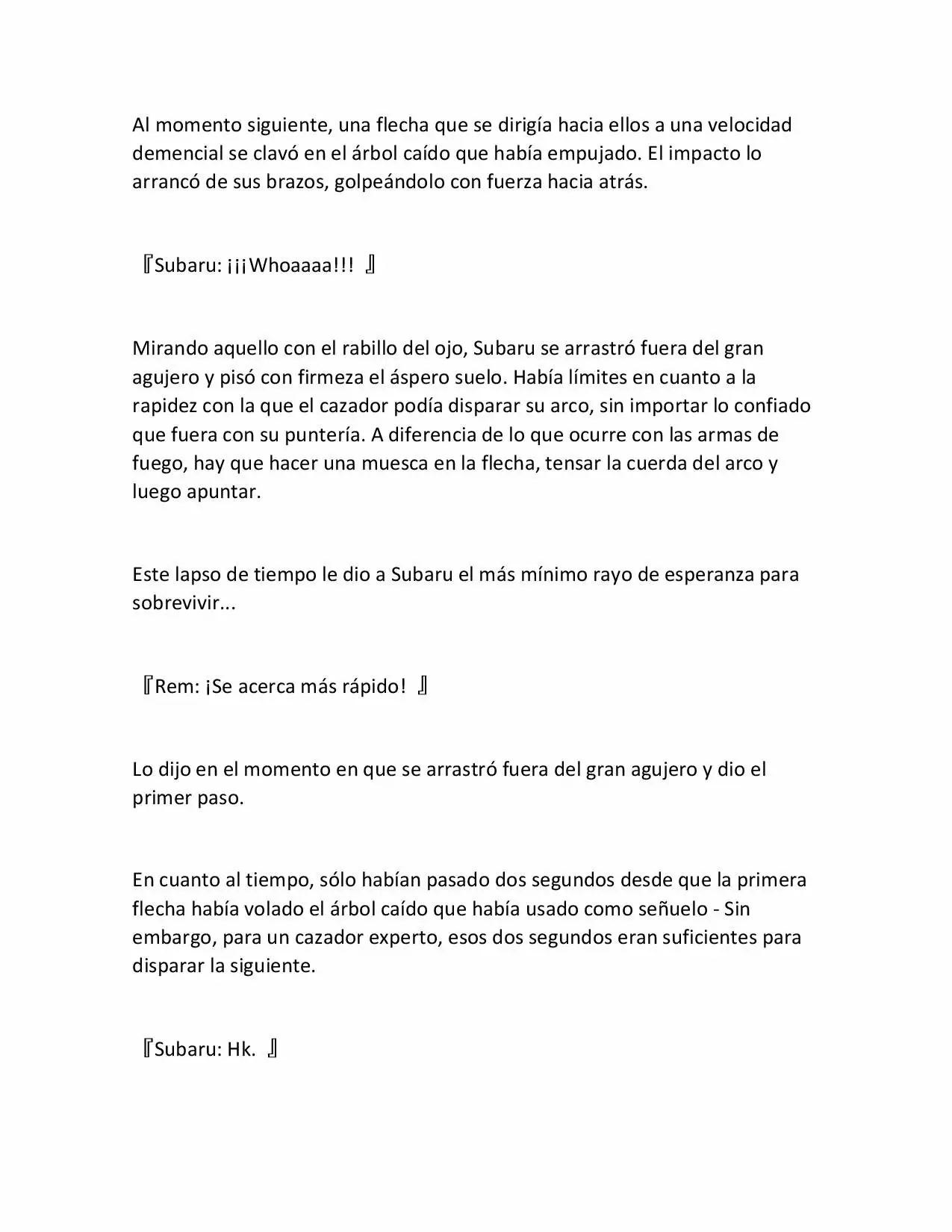 Al momento siguiente, una flecha que se dirigía hacia ellos a una velocidad demencial se clavó en el árbol caído que había empujado. El impacto lo arrancó de sus brazos, golpeándolo con fuerza hacia atrás.

『Subaru: ¡¡¡Whoaaaa!!! 』

Mirando aquello con el rabillo del ojo, Subaru se arrastró fuera del gran agujero y pisó con firmeza el áspero suelo. Había límites en cuanto a la rapidez con la que el cazador podía disparar su arco, sin importar lo confiado que fuera con su puntería. A diferencia de lo que ocurre con las armas de fuego, hay que hacer una muesca en la flecha, tensar la cuerda del arco y luego apuntar.

Este lapso de tiempo le dio a Subaru el más mínimo rayo de esperanza para sobrevivir...

『Rem: ¡Se acerca más rápido! 』

Lo dijo en el momento en que se arrastró fuera del gran agujero y dio el primer paso.

En cuanto al tiempo, sólo habían pasado dos segundos desde que la primera flecha había volado el árbol caído que había usado como señuelo - Sin embargo, para un cazador experto, esos dos segundos eran suficientes para disparar la siguiente.

『Subaru: Hk. 』